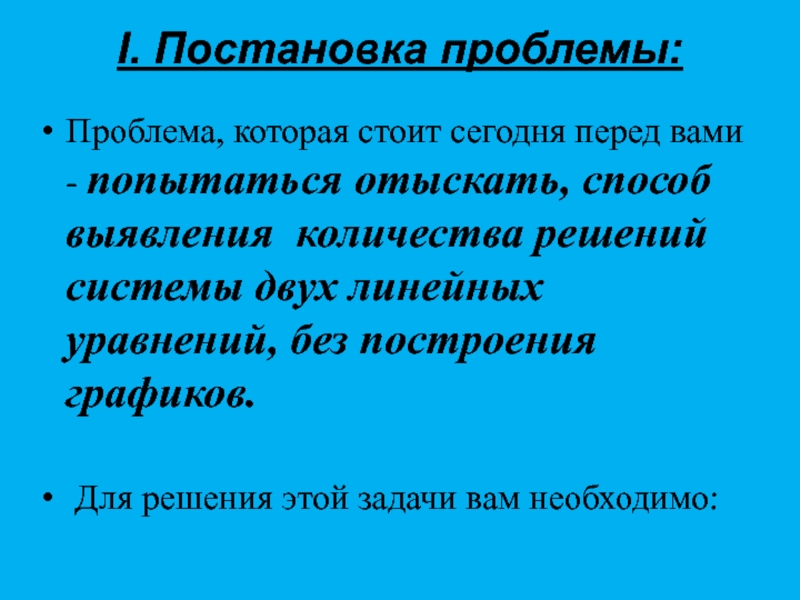 I. Постановка проблемы:

• Проблема, которая стоит сегодня перед вами - попытаться отыскать, способ выявления количества решений системы двух линейных уравнений, без построения графиков.

• Для решения этой задачи вам необходимо: